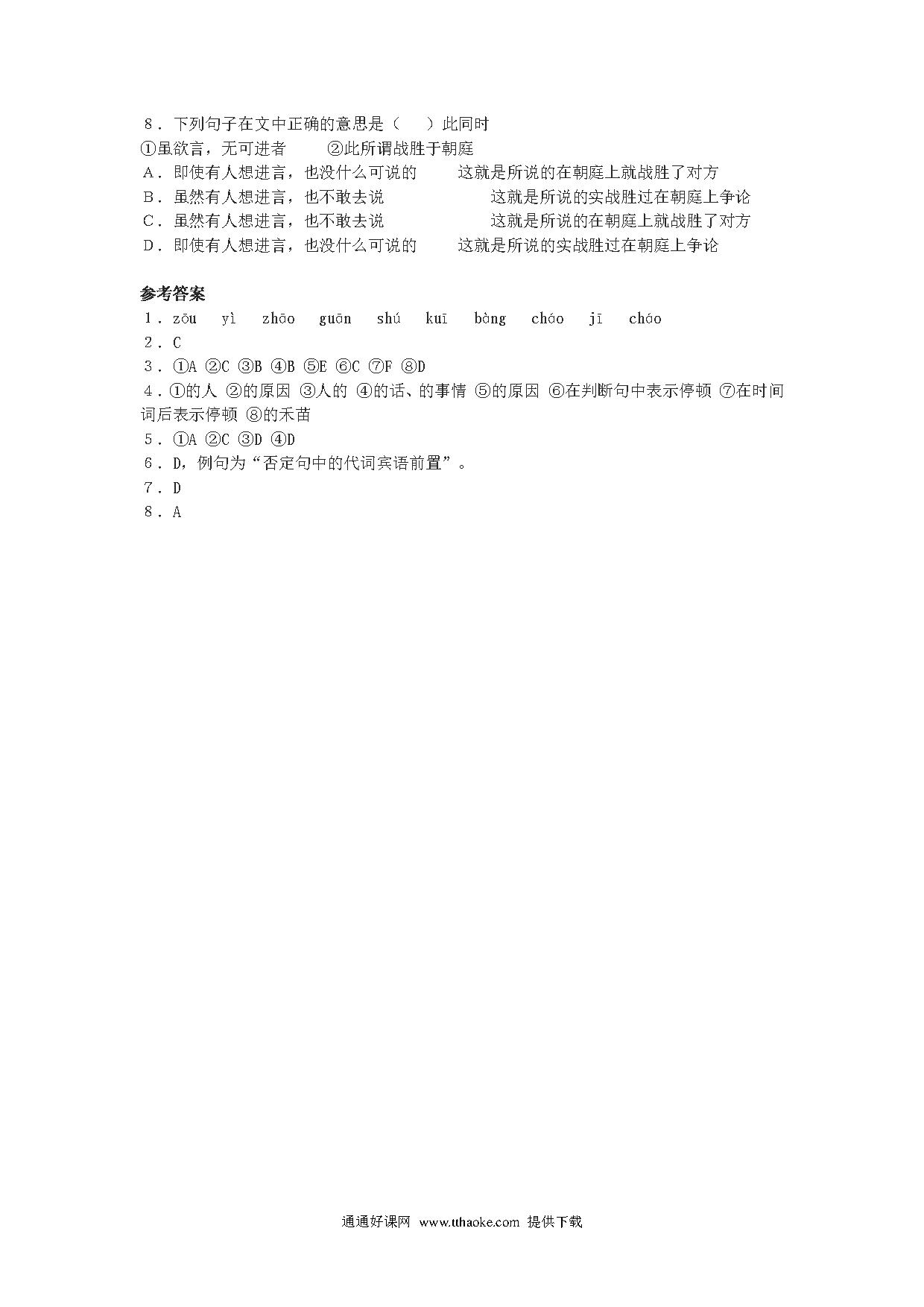 8．下列句子在文中正确的意思是（　　）此同时

①虽欲言，无可进者　　②此所谓战胜于朝庭

A．即使有人想进言，也没什么可说的　　这就是所说的在朝庭上就战胜了对方

B．虽然有人想进言，也不敢去说　　这就是所说的实战胜过在朝庭上争论

C．虽然有人想进言，也不敢去说　　这就是所说的在朝庭上就战胜了对方

D．即使有人想进言，也没什么可说的　　这就是所说的实战胜过在朝庭上争论

参考答案

1．zōu　yì　zhāo　guān　shú　kuī　bàng　cháo　jī　cháo

2．C

3．①A ②C ③B ④B ⑤E ⑥C ⑦F ⑧D

4．①的人 ②的原因 ③人的 ④的话、的事情 ⑤的原因 ⑥在判断句中表示停顿 ⑦在时间词后表示停顿 ⑧的禾苗

5．①A ②C ③D ④D

6．D，例句为“否定句中的代词宾语前置”。

7．D

8．A

通通好课网 www.tthaoke.com 提供下载